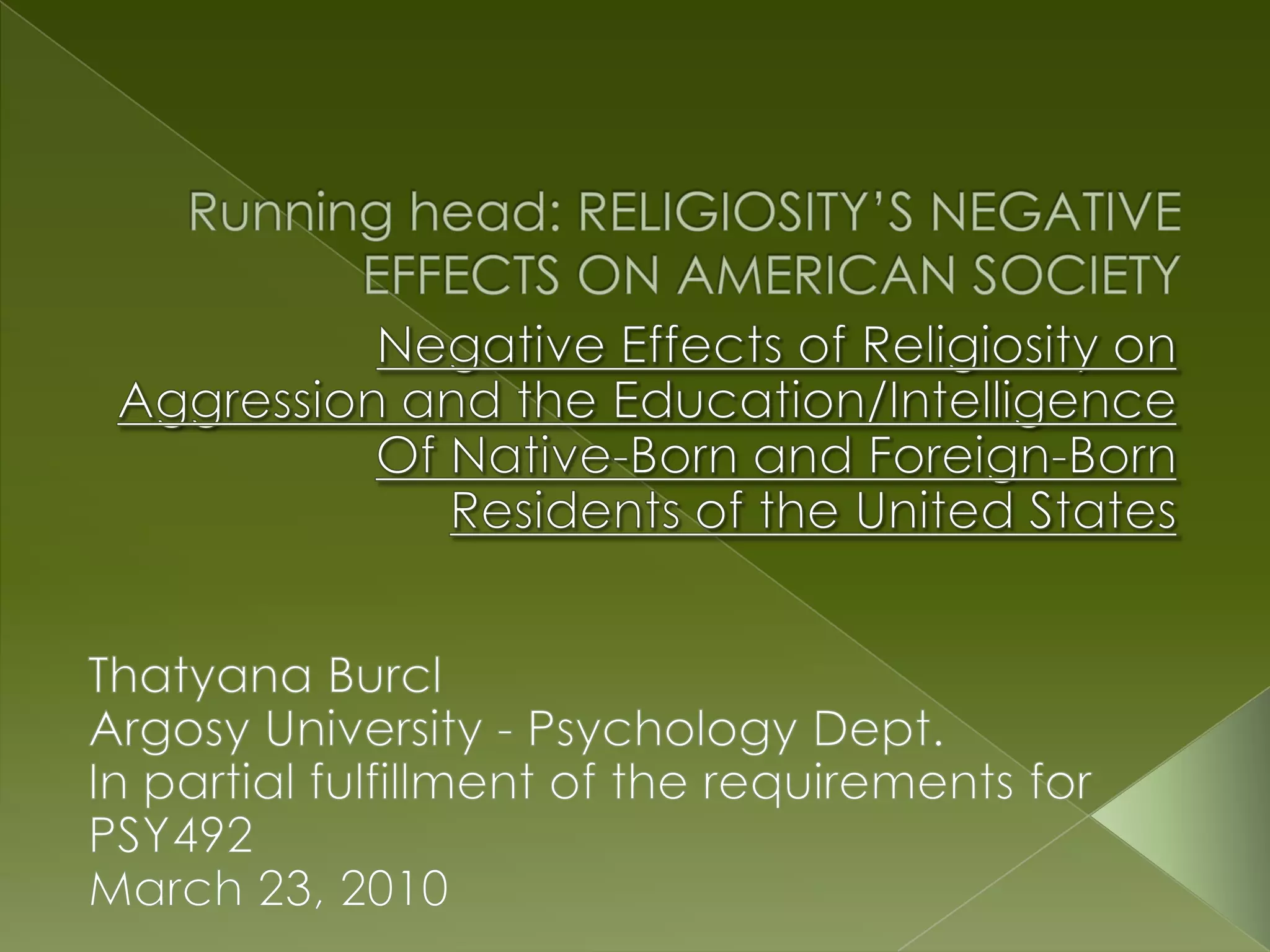 Running head: RELIGIOSITY'S NEGATIVE EFFECTS ON AMERICAN SOCIETY

Negative Effects of Religiosity on Aggression and the Education/Intelligence Of Native-Born and Foreign-Born Residents of the United States

Thatyana Burcl
Argosy University - Psychology Dept.
In partial fulfillment of the requirements for PSY492
March 23, 2010